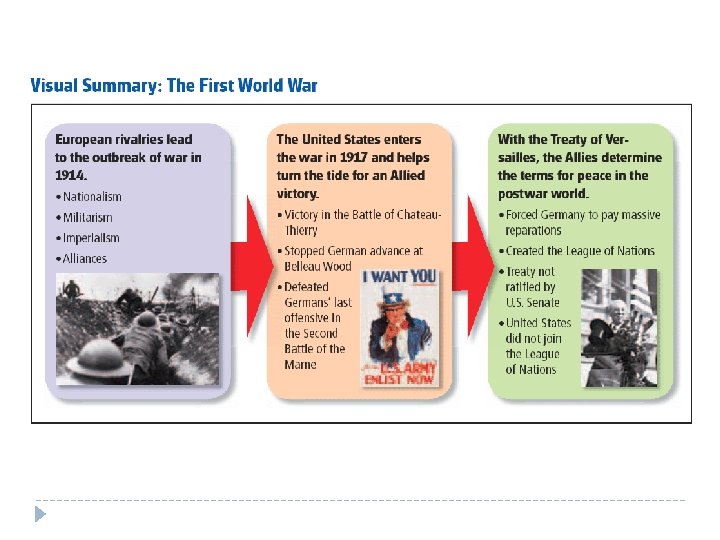 Visual Summary: The First World War

European rivalries lead to the outbreak of war in 1914.

• Nationalism
• Militarism
• Imperialism
• Alliances

The United States enters the war in 1917 and helps turn the tide for an Allied victory.

• Victory in the Battle of Chateau-Thierry
• Stopped German advance at Belleau Wood
• Defeated Germans' last offensive in the Second Battle of the Marne

I WANT YOU
U.S. ARMY
ENLIST NOW

With the Treaty of Versailles, the Allies determine the terms for peace in the postwar world.

• Forced Germany to pay massive reparations
• Created the League of Nations
• Treaty not ratified by U.S. Senate
• United States did not join the League of Nations